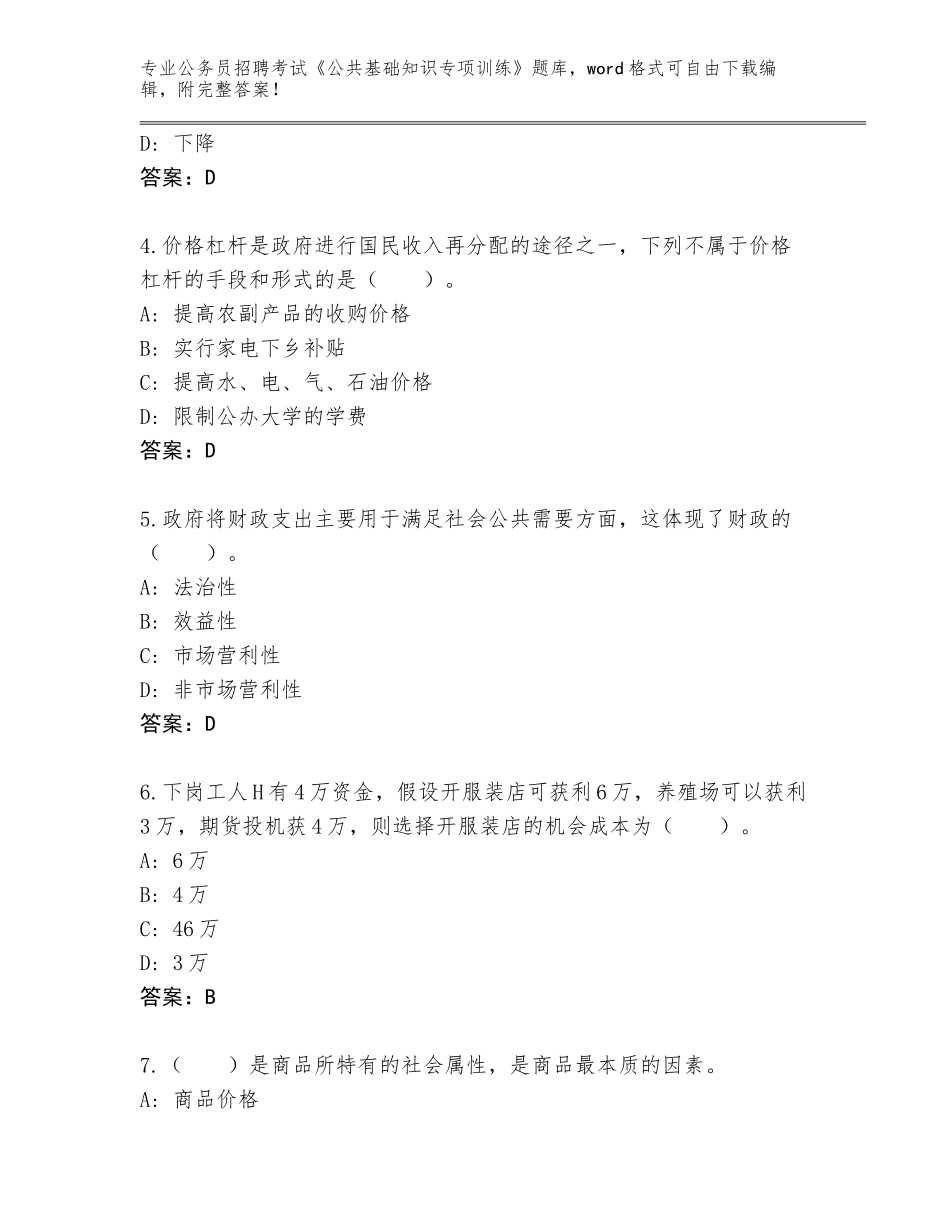 专业公务员招聘考试《公共基础知识专项训练》题库，word格式可自由下载编辑，附完整答案！

D：下降
答案：D

4.价格杠杆是政府进行国民收入再分配的途径之一，下列不属于价格杠杆的手段和形式的是（　　）。
A：提高农副产品的收购价格
B：实行家电下乡补贴
C：提高水、电、气、石油价格
D：限制公办大学的学费
答案：D

5.政府将财政支出主要用于满足社会公共需要方面，这体现了财政的（　　）。
A：法治性
B：效益性
C：市场营利性
D：非市场营利性
答案：D

6.下岗工人H有4万资金，假设开服装店可获利6万，养殖场可以获利3万，期货投机获4万，则选择开服装店的机会成本为（　　）。
A：6万
B：4万
C：46万
D：3万
答案：B

7.（　　）是商品所特有的社会属性，是商品最本质的因素。
A：商品价格